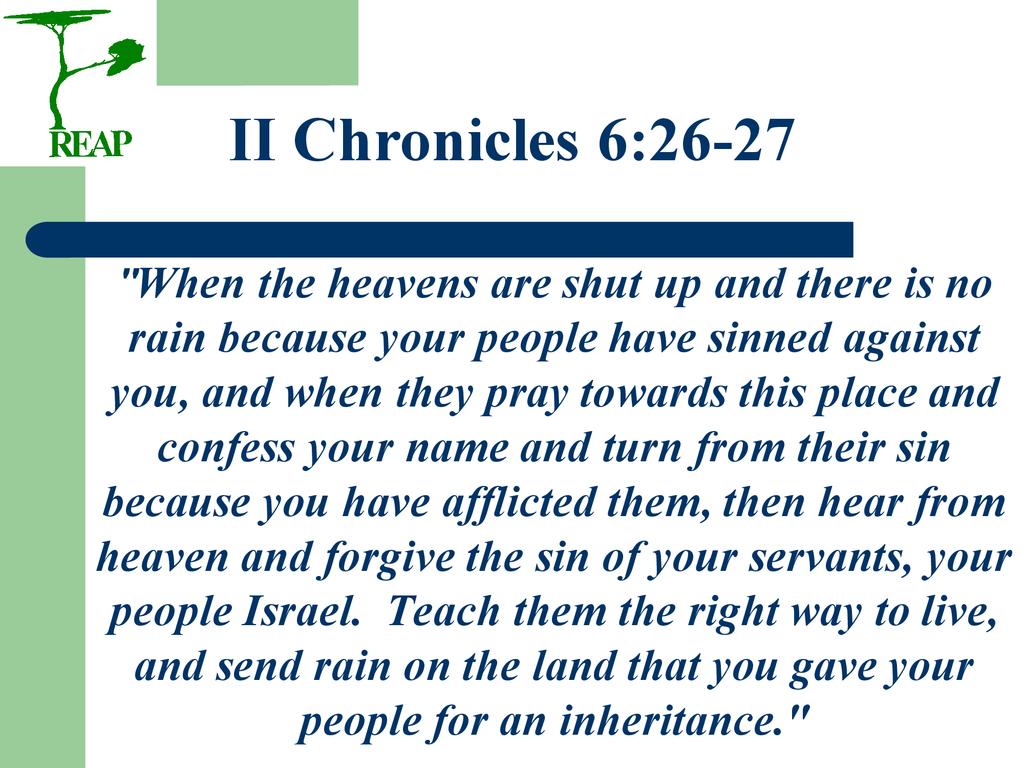 REAP

II Chronicles 6:26-27

"When the heavens are shut up and there is no rain because your people have sinned against you, and when they pray towards this place and confess your name and turn from their sin because you have afflicted them, then hear from heaven and forgive the sin of your servants, your people Israel. Teach them the right way to live, and send rain on the land that you gave your people for an inheritance."